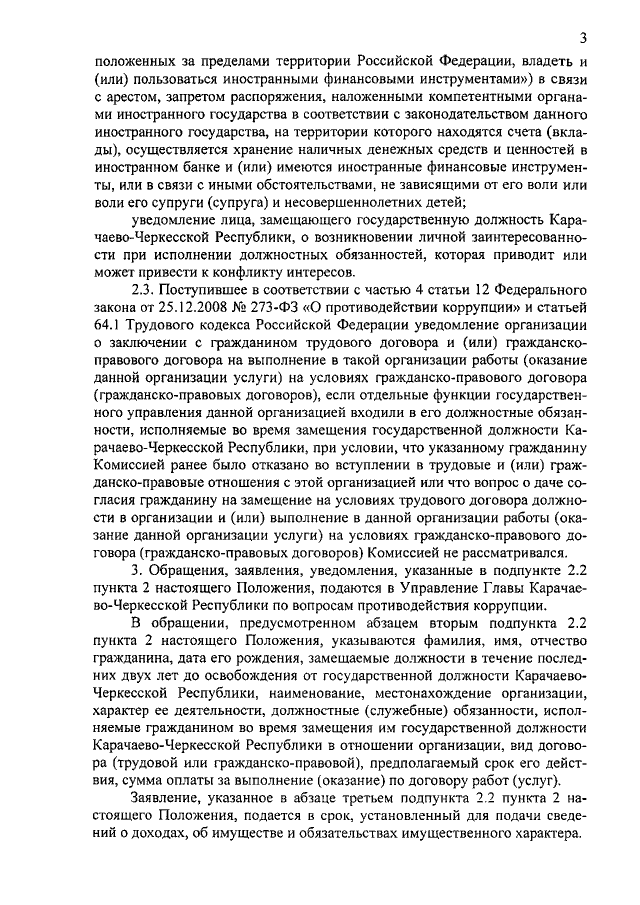 3

положенных за пределами территории Российской Федерации, владеть и (или) пользоваться иностранными финансовыми инструментами») в связи с арестом, запретом распоряжения, наложенными компетентными органами иностранного государства в соответствии с законодательством данного иностранного государства, на территории которого находятся счета (вклады), осуществляется хранение наличных денежных средств и ценностей в иностранном банке и (или) имеются иностранные финансовые инструменты, или в связи с иными обстоятельствами, не зависящими от его воли или воли его супруги (супруга) и несовершеннолетних детей;

уведомление лица, замещающего государственную должность Карачаево-Черкесской Республики, о возникновении личной заинтересованности при исполнении должностных обязанностей, которая приводит или может привести к конфликту интересов.

2.3. Поступившее в соответствии с частью 4 статьи 12 Федерального закона от 25.12.2008 № 273-ФЗ «О противодействии коррупции» и статьей 64.1 Трудового кодекса Российской Федерации уведомление организации о заключении с гражданином трудового договора и (или) гражданско-правового договора на выполнение в такой организации работы (оказание данной организации услуги) на условиях гражданско-правового договора (гражданско-правовых договоров), если отдельные функции государственного управления данной организацией входили в его должностные обязанности, исполняемые во время замещения государственной должности Карачаево-Черкесской Республики, при условии, что указанному гражданину Комиссией ранее было отказано во вступлении в трудовые и (или) гражданско-правовые отношения с этой организацией или что вопрос о даче согласия гражданину на замещение на условиях трудового договора должности в организации и (или) выполнение в данной организации работы (оказание данной организации услуги) на условиях гражданско-правового договора (гражданско-правовых договоров) Комиссией не рассматривался.

3. Обращения, заявления, уведомления, указанные в подпункте 2.2 пункта 2 настоящего Положения, подаются в Управление Главы Карачаево-Черкесской Республики по вопросам противодействия коррупции.

В обращении, предусмотренном абзацем вторым подпункта 2.2 пункта 2 настоящего Положения, указываются фамилия, имя, отчество гражданина, дата его рождения, замещаемые должности в течение последних двух лет до освобождения от государственной должности Карачаево-Черкесской Республики, наименование, местонахождение организации, характер ее деятельности, должностные (служебные) обязанности, исполняемые гражданином во время замещения им государственной должности Карачаево-Черкесской Республики в отношении организации, вид договора (трудовой или гражданско-правовой), предполагаемый срок его действия, сумма оплаты за выполнение (оказание) по договору работ (услуг).

Заявление, указанное в абзаце третьем подпункта 2.2 пункта 2 настоящего Положения, подается в срок, установленный для подачи сведений о доходах, об имуществе и обязательствах имущественного характера.